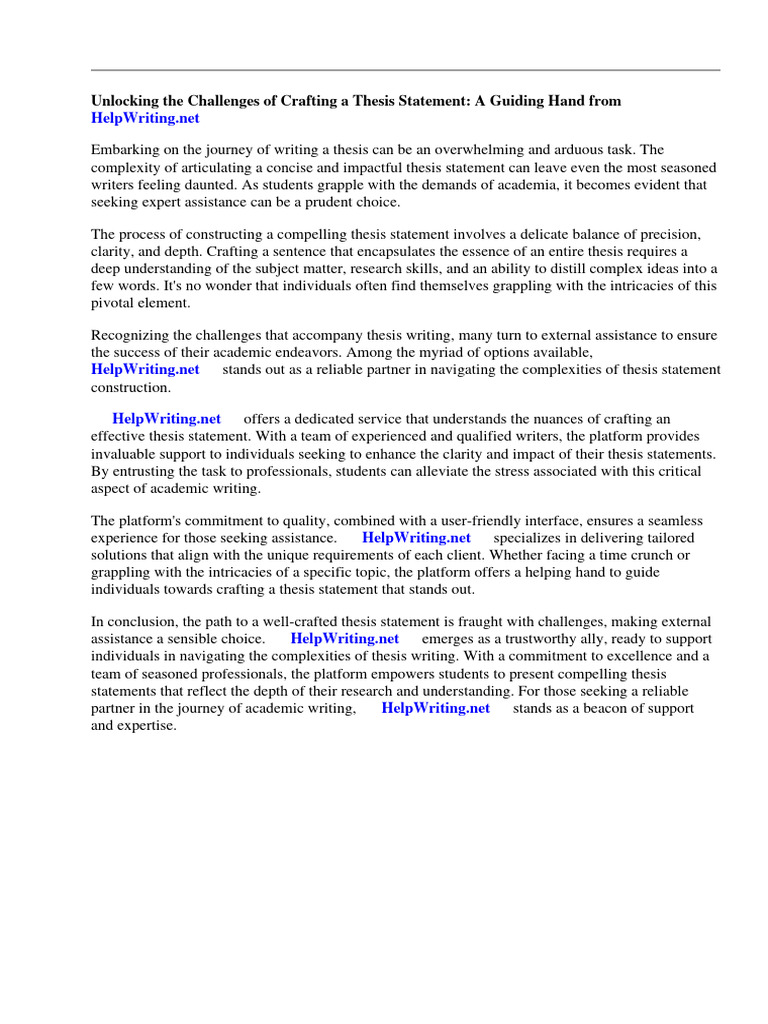 Unlocking the Challenges of Crafting a Thesis Statement: A Guiding Hand from HelpWriting.net

Embarking on the journey of writing a thesis can be an overwhelming and arduous task. The complexity of articulating a concise and impactful thesis statement can leave even the most seasoned writers feeling daunted. As students grapple with the demands of academia, it becomes evident that seeking expert assistance can be a prudent choice.

The process of constructing a compelling thesis statement involves a delicate balance of precision, clarity, and depth. Crafting a sentence that encapsulates the essence of an entire thesis requires a deep understanding of the subject matter, research skills, and an ability to distill complex ideas into a few words. It's no wonder that individuals often find themselves grappling with the intricacies of this pivotal element.

Recognizing the challenges that accompany thesis writing, many turn to external assistance to ensure the success of their academic endeavors. Among the myriad of options available, HelpWriting.net stands out as a reliable partner in navigating the complexities of thesis statement construction.

HelpWriting.net offers a dedicated service that understands the nuances of crafting an effective thesis statement. With a team of experienced and qualified writers, the platform provides invaluable support to individuals seeking to enhance the clarity and impact of their thesis statements. By entrusting the task to professionals, students can alleviate the stress associated with this critical aspect of academic writing.

The platform's commitment to quality, combined with a user-friendly interface, ensures a seamless experience for those seeking assistance. HelpWriting.net specializes in delivering tailored solutions that align with the unique requirements of each client. Whether facing a time crunch or grappling with the intricacies of a specific topic, the platform offers a helping hand to guide individuals towards crafting a thesis statement that stands out.

In conclusion, the path to a well-crafted thesis statement is fraught with challenges, making external assistance a sensible choice. HelpWriting.net emerges as a trustworthy ally, ready to support individuals in navigating the complexities of thesis writing. With a commitment to excellence and a team of seasoned professionals, the platform empowers students to present compelling thesis statements that reflect the depth of their research and understanding. For those seeking a reliable partner in the journey of academic writing, HelpWriting.net stands as a beacon of support and expertise.